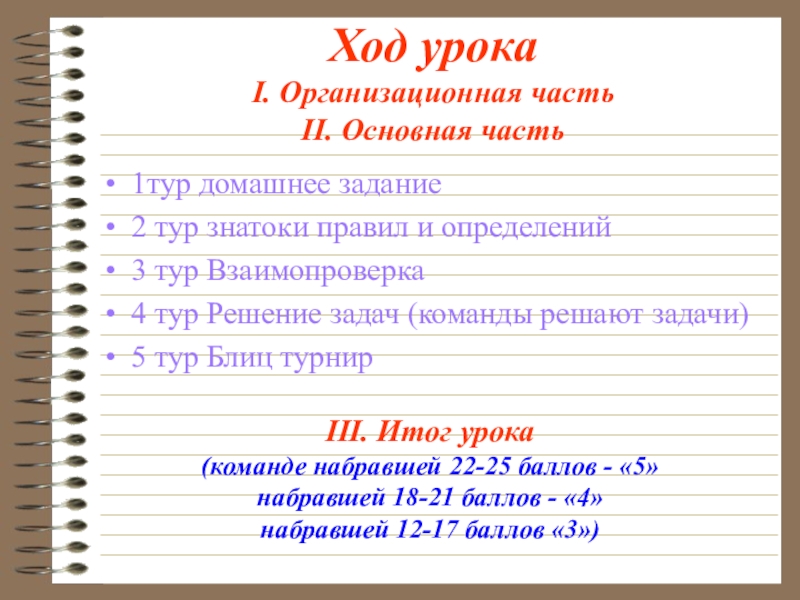 Ход урока
I. Организационная часть
II. Основная часть

• 1тур домашнее задание
• 2 тур знатоки правил и определений
• 3 тур Взаимопроверка
• 4 тур Решение задач (команды решают задачи)
• 5 тур Блиц турнир

III. Итог урока
(команде набравшей 22-25 баллов - «5»
набравшей 18-21 баллов - «4»
набравшей 12-17 баллов «3»)